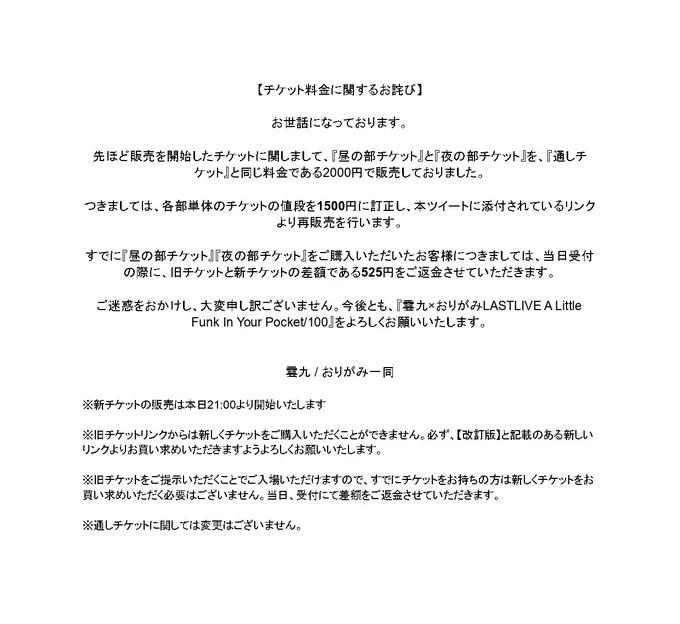 【チケット料金に関するお詫び】

お世話になっております。

先ほど販売を開始したチケットに関しまして、『昼の部チケット』と『夜の部チケット』を、『通しチケット』と同じ料金である2000円で販売しておりました。

つきましては、各部単体のチケットの値段を1500円に訂正し、本ツイートに添付されているリンクより再販売を行います。

すでに『昼の部チケット』『夜の部チケット』をご購入いただいたお客様につきましては、当日受付の際に、旧チケットと新チケットの差額である525円をご返金させていただきます。

ご迷惑をおかけし、大変申し訳ございません。今後とも、『雲九×おりがみLASTLIVE A Little Funk In Your Pocket/100』をよろしくお願いいたします。

雲九 / おりがみ一同

※新チケットの販売は本日21:00より開始いたします

※旧チケットリンクからは新しくチケットをご購入いただくことができません。必ず、【改訂版】と記載のある新しいリンクよりお買い求めいただきますようよろしくお願いいたします。

※旧チケットをご提示いただくことでご入場いただけますので、すでにチケットをお持ちの方は新しくチケットをお買い求めいただく必要はございません。当日、受付にて差額をご返金させていただきます。

※通しチケットに関しては変更はございません。